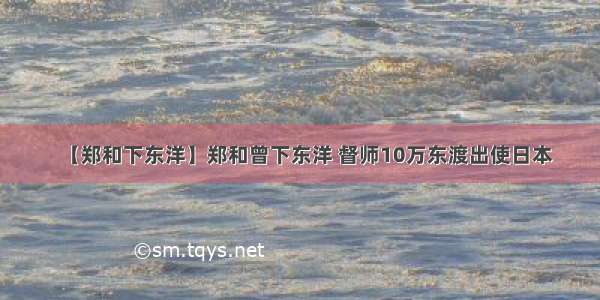 【郑和下东洋】郑和曾下东洋 督师10万东渡出使日本

©sm.tqys.net